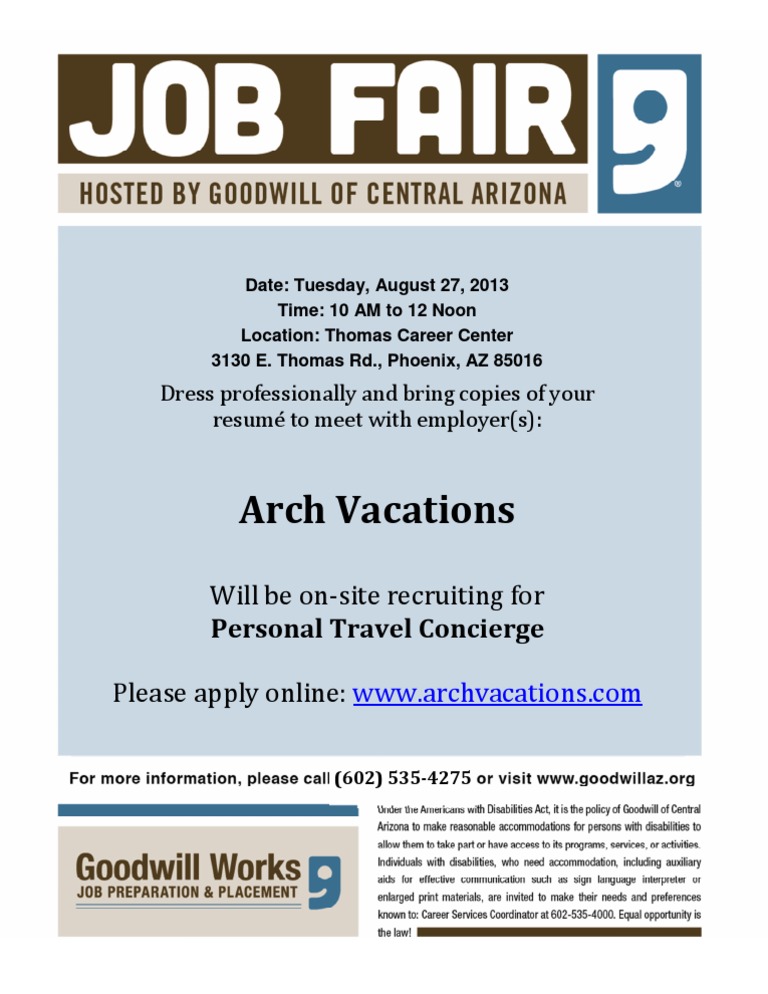 JOB FAIR

HOSTED BY GOODWILL OF CENTRAL ARIZONA

Date: Tuesday, August 27, 2013
Time: 10 AM to 12 Noon
Location: Thomas Career Center
3130 E. Thomas Rd., Phoenix, AZ 85016

Dress professionally and bring copies of your resumé to meet with employer(s):

Arch Vacations

Will be on-site recruiting for
Personal Travel Concierge

Please apply online: www.archvacations.com

For more information, please call (602) 535-4275 or visit www.goodwillaz.org

Goodwill Works
JOB PREPARATION & PLACEMENT

Under the Americans with Disabilities Act, it is the policy of Goodwill of Central Arizona to make reasonable accommodations for persons with disabilities to allow them to take part or have access to its programs, services, or activities. Individuals with disabilities, who need accommodation, including auxiliary aids for effective communication such as sign language interpreter or enlarged print materials, are invited to make their needs and preferences known to: Career Services Coordinator at 602-535-4000. Equal opportunity is the law!